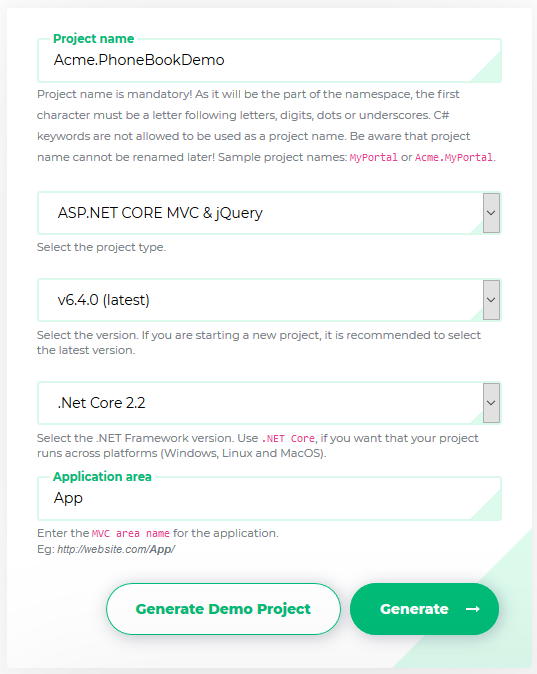 Project name
Acme.PhoneBookDemo

Project name is mandatory! As it will be the part of the namespace, the first character must be a letter following letters, digits, dots or underscores. C# keywords are not allowed to be used as a project name. Be aware that project name cannot be renamed later! Sample project names: MyPortal or Acme.MyPortal.

ASP.NET CORE MVC & jQuery

Select the project type.

v6.4.0 (latest)

Select the version. If you are starting a new project, it is recommended to select the latest version.

.Net Core 2.2

Select the .NET Framework version. Use .NET Core, if you want that your project runs across platforms (Windows, Linux and MacOS).

Application area
App

Enter the MVC area name for the application.
Eg: http://website.com/App/

Generate Demo Project

Generate →